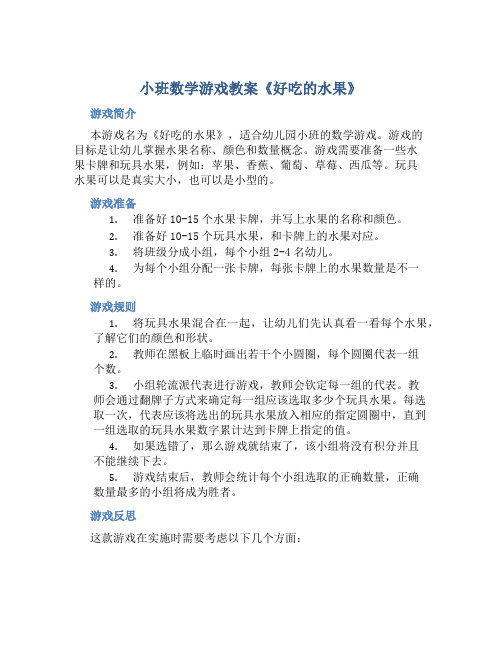 小班数学游戏教案《好吃的水果》

游戏简介

本游戏名为《好吃的水果》，适合幼儿园小班的数学游戏。游戏的目标是让幼儿掌握水果名称、颜色和数量概念。游戏需要准备一些水果卡牌和玩具水果，例如：苹果、香蕉、葡萄、草莓、西瓜等。玩具水果可以是真实大小，也可以是小型的。

游戏准备

1. 准备好 10-15 个水果卡牌，并写上水果的名称和颜色。
2. 准备好 10-15 个玩具水果，和卡牌上的水果对应。
3. 将班级分成小组，每个小组 2-4 名幼儿。
4. 为每个小组分配一张卡牌，每张卡牌上的水果数量是不一样的。

游戏规则

1. 将玩具水果混合在一起，让幼儿们先认真看一看每个水果，了解它们的颜色和形状。
2. 教师在黑板上临时画出若干个小圆圈，每个圆圈代表一组个数。
3. 小组轮流派代表进行游戏，教师会钦定每一组的代表。教师会通过翻牌子方式来确定每一组应该选取多少个玩具水果。每选取一次，代表应该将选出的玩具水果放入相应的指定圆圈中，直到一组选取的玩具水果数字累计达到卡牌上指定的值。
4. 如果选错了，那么游戏就结束了，该小组将没有积分并且不能继续下去。
5. 游戏结束后，教师会统计每个小组选取的正确数量，正确数量最多的小组将成为胜者。

游戏反思

这款游戏在实施时需要考虑以下几个方面：